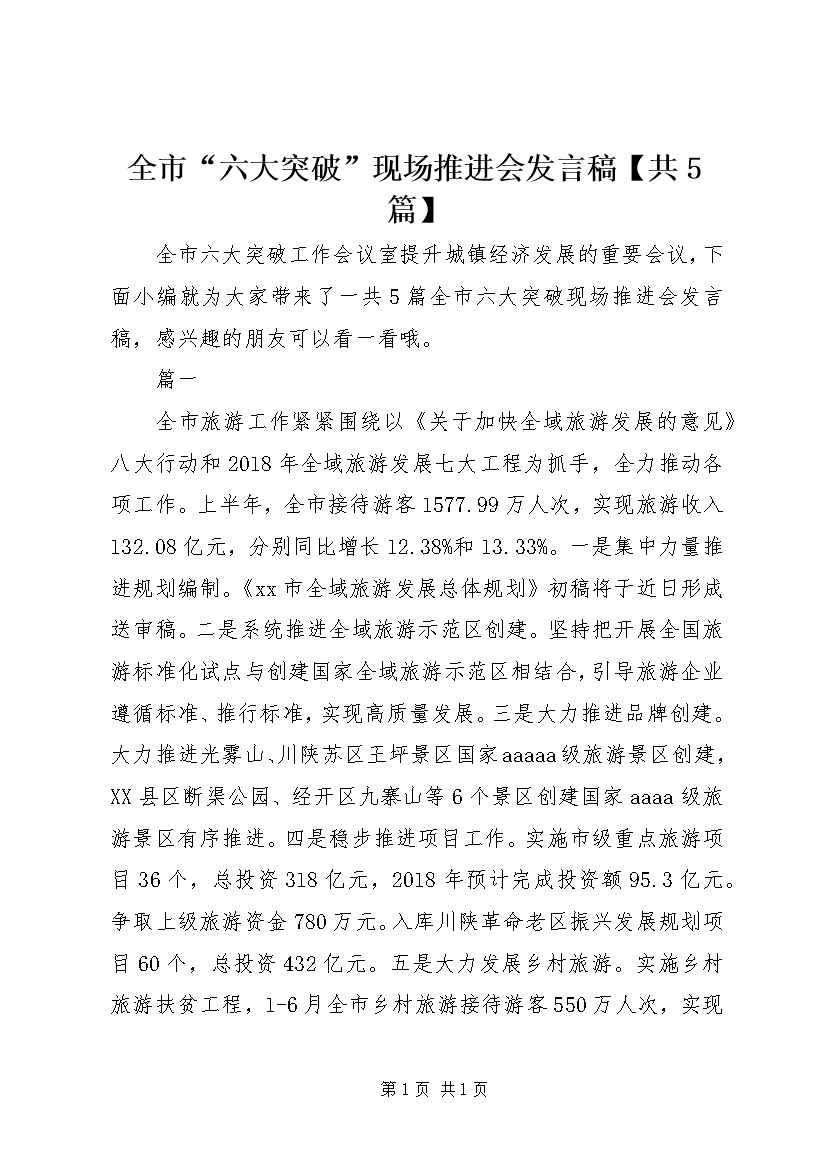 全市“六大突破”现场推进会发言稿【共5篇】

全市六大突破工作会议室提升城镇经济发展的重要会议，下面小编就为大家带来了一共5篇全市六大突破现场推进会发言稿，感兴趣的朋友可以看一看哦。

篇一

全市旅游工作紧紧围绕以《关于加快全域旅游发展的意见》八大行动和2018年全域旅游发展七大工程为抓手，全力推动各项工作。上半年，全市接待游客1577.99万人次，实现旅游收入132.08亿元，分别同比增长12.38%和13.33%。一是集中力量推进规划编制。《xx市全域旅游发展总体规划》初稿将于近日形成送审稿。二是系统推进全域旅游示范区创建。坚持把开展全国旅游标准化试点与创建国家全域旅游示范区相结合，引导旅游企业遵循标准、推行标准，实现高质量发展。三是大力推进品牌创建。大力推进光雾山、川陕苏区王坪景区国家aaaaa级旅游景区创建，XX县区断渠公园、经开区九寨山等6个景区创建国家aaaa级旅游景区有序推进。四是稳步推进项目工作。实施市级重点旅游项目36个，总投资318亿元，2018年预计完成投资额95.3亿元。争取上级旅游资金780万元。入库川陕革命老区振兴发展规划项目60个，总投资432亿元。五是大力发展乡村旅游。实施乡村旅游扶贫工程，1-6月全市乡村旅游接待游客550万人次，实现

第1页 共1页